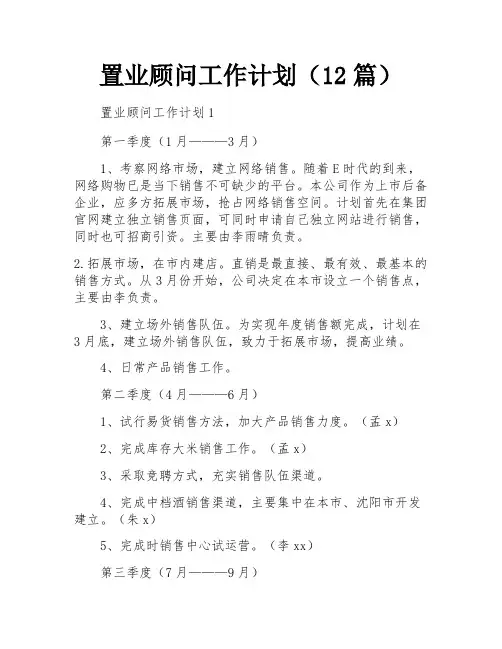 置业顾问工作计划（12篇）

置业顾问工作计划1

第一季度（1月———3月）

1、考察网络市场，建立网络销售。随着E时代的到来，网络购物已是当下销售不可缺少的平台。本公司作为上市后备企业，应多方拓展市场，抢占网络销售空间。计划首先在集团官网建立独立销售页面，可同时申请自己独立网站进行销售，同时也可招商引资。主要由李雨晴负责。

2.拓展市场，在市内建店。直销是最直接、最有效、最基本的销售方式。从3月份开始，公司决定在本市设立一个销售点，主要由李负责。

3、建立场外销售队伍。为实现年度销售额完成，计划在3月底，建立场外销售队伍，致力于拓展市场，提高业绩。

4、日常产品销售工作。

第二季度（4月———6月）

1、试行易货销售方法，加大产品销售力度。（孟x）

2、完成库存大米销售工作。（孟x）

3、采取竞聘方式，充实销售队伍渠道。

4、完成中档酒销售渠道，主要集中在本市、沈阳市开发建立。（朱x）

5、完成时销售中心试运营。（李xx）

第三季度（7月———9月）